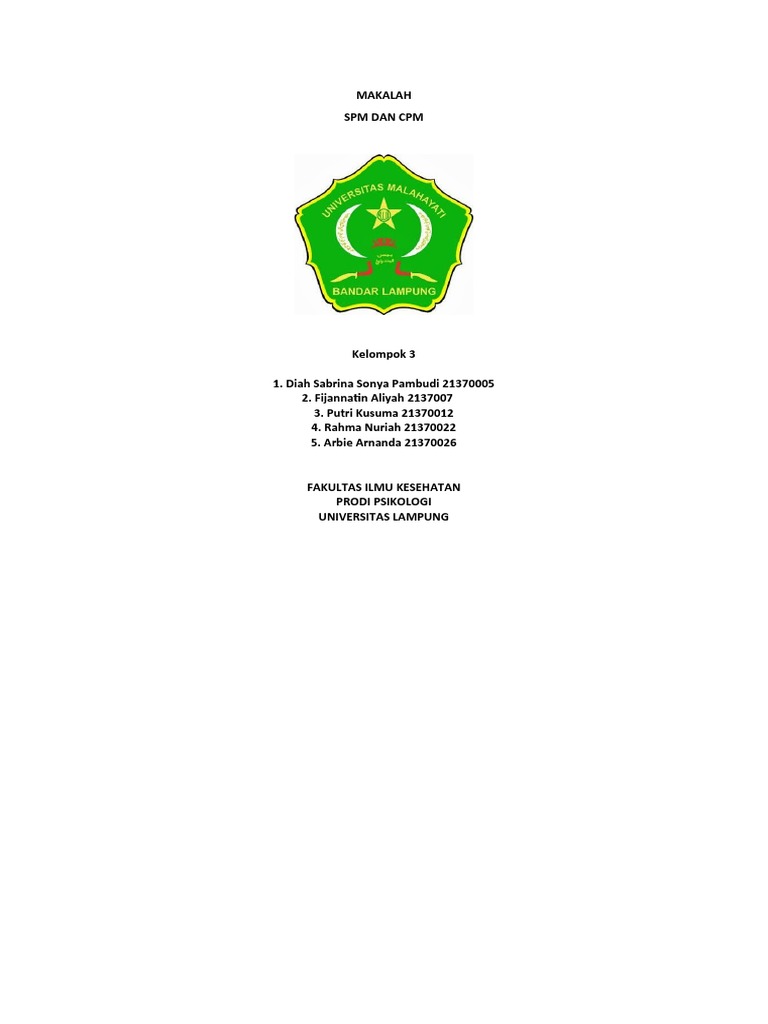 MAKALAH

SPM DAN CPM

UNIVERSITAS MALAHAYATI

BANDAR LAMPUNG

Kelompok 3

1. Diah Sabrina Sonya Pambudi 21370005
2. Fijannatin Aliyah 2137007
3. Putri Kusuma 21370012
4. Rahma Nuriah 21370022
5. Arbie Arnanda 21370026

FAKULTAS ILMU KESEHATAN
PRODI PSIKOLOGI
UNIVERSITAS LAMPUNG